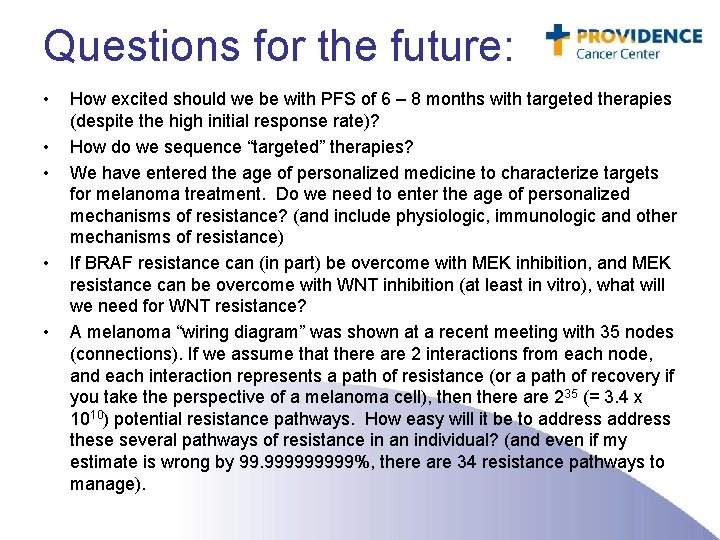 Questions for the future:

PROVIDENCE
Cancer Center

• How excited should we be with PFS of 6 – 8 months with targeted therapies (despite the high initial response rate)?
• How do we sequence “targeted” therapies?
• We have entered the age of personalized medicine to characterize targets for melanoma treatment. Do we need to enter the age of personalized mechanisms of resistance? (and include physiologic, immunologic and other mechanisms of resistance)
• If BRAF resistance can (in part) be overcome with MEK inhibition, and MEK resistance can be overcome with WNT inhibition (at least in vitro), what will we need for WNT resistance?
• A melanoma “wiring diagram” was shown at a recent meeting with 35 nodes (connections). If we assume that there are 2 interactions from each node, and each interaction represents a path of resistance (or a path of recovery if you take the perspective of a melanoma cell), then there are $2^{35}$ (= 3.4 x $10^{10}$) potential resistance pathways. How easy will it be to address address these several pathways of resistance in an individual? (and even if my estimate is wrong by 99.999999999%, there are 34 resistance pathways to manage).